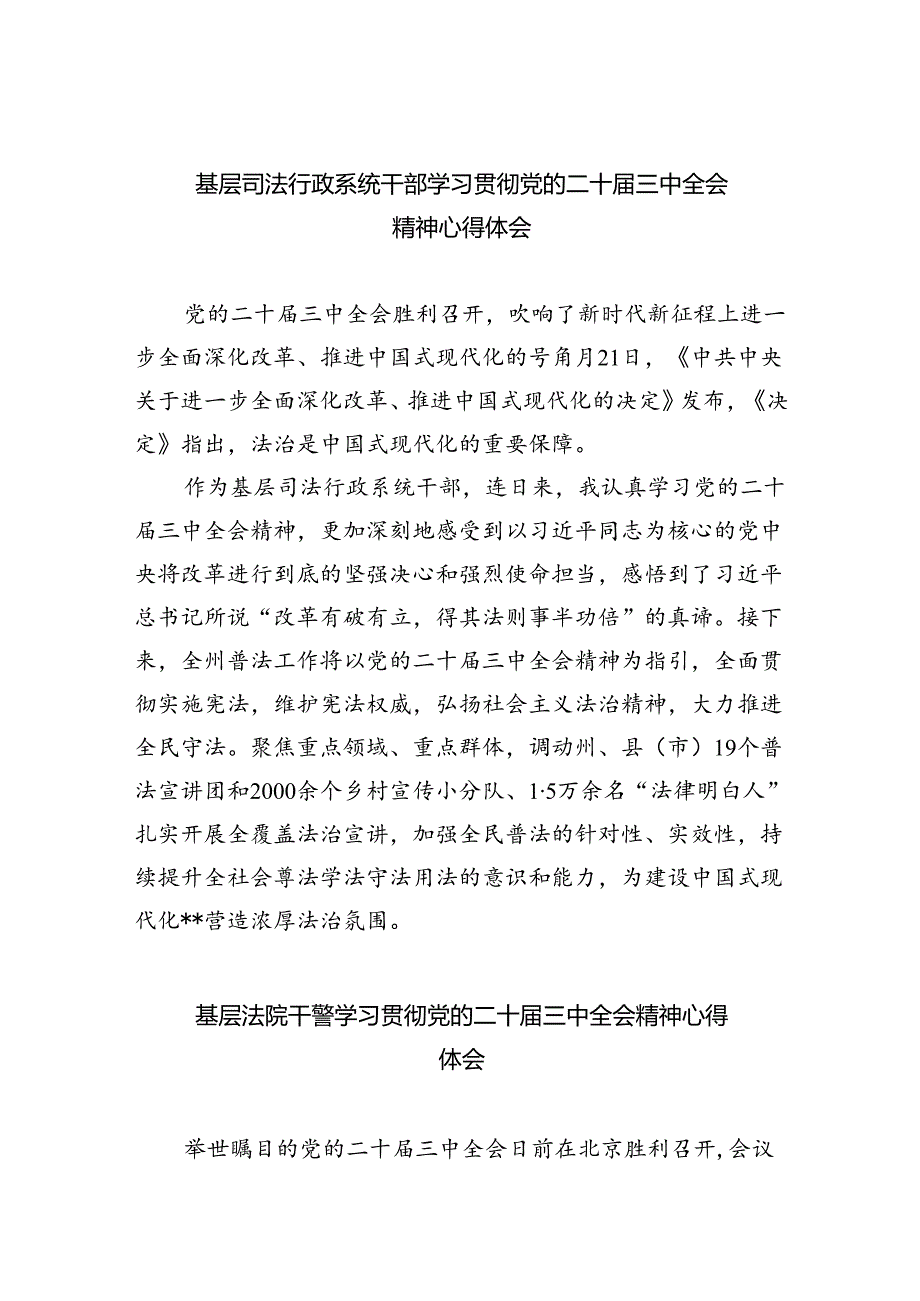 基层司法行政系统干部学习贯彻党的二十届三中全会精神心得体会

党的二十届三中全会胜利召开，吹响了新时代新征程上进一步全面深化改革、推进中国式现代化的号角月21日，《中共中央关于进一步全面深化改革、推进中国式现代化的决定》发布，《决定》指出，法治是中国式现代化的重要保障。

作为基层司法行政系统干部，连日来，我认真学习党的二十届三中全会精神，更加深刻地感受到以习近平同志为核心的党中央将改革进行到底的坚强决心和强烈使命担当，感悟到了习近平总书记所说“改革有破有立，得其法则事半功倍”的真谛。接下来，全州普法工作将以党的二十届三中全会精神为指引，全面贯彻实施宪法，维护宪法权威，弘扬社会主义法治精神，大力推进全民守法。聚焦重点领域、重点群体，调动州、县（市）19个普法宣讲团和2000余个乡村宣传小分队、1·5万余名“法律明白人”扎实开展全覆盖法治宣讲，加强全民普法的针对性、实效性，持续提升全社会尊法学法守法用法的意识和能力，为建设中国式现代化**营造浓厚法治氛围。

基层法院干警学习贯彻党的二十届三中全会精神心得体会

举世瞩目的党的二十届三中全会日前在北京胜利召开，会议